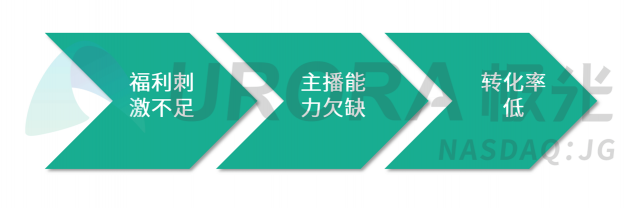 福利刺激不足

主播能力欠缺

转化率低

URORA 极光
NASDAQ:JG